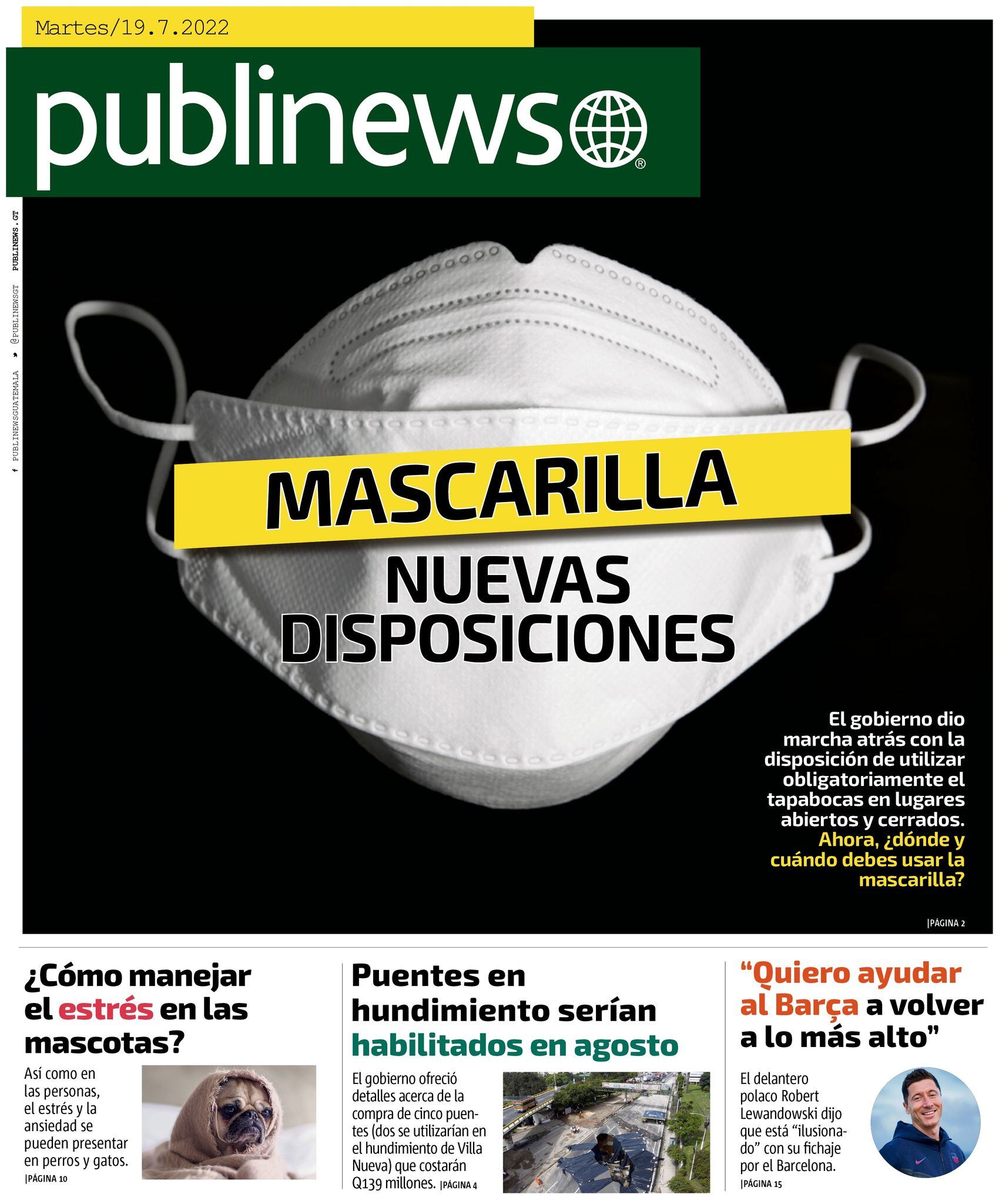 Martes/19.7.2022

publinews®

PUBLINEWSGUATEMALA @PUBLINEWSGT PUBLINEWS.GT

MASCARILLA

NUEVAS DISPOSICIONES

El gobierno dio marcha atrás con la disposición de utilizar obligatoriamente el tapabocas en lugares abiertos y cerrados. Ahora, ¿dónde y cuándo debes usar la mascarilla?

|PÁGINA 2

¿Cómo manejar el estrés en las mascotas?

Así como en las personas, el estrés y la ansiedad se pueden presentar en perros y gatos. |PÁGINA 10

Puentes en hundimiento serían habilitados en agosto

El gobierno ofreció detalles acerca de la compra de cinco puentes (dos se utilizarían en el hundimiento de Villa Nueva) que costarán Q139 millones. |PÁGINA 4

"Quiero ayudar al Barça a volver a lo más alto"

El delantero polaco Robert Lewandowski dijo que está "ilusionado" con su fichaje por el Barcelona. |PÁGINA 15